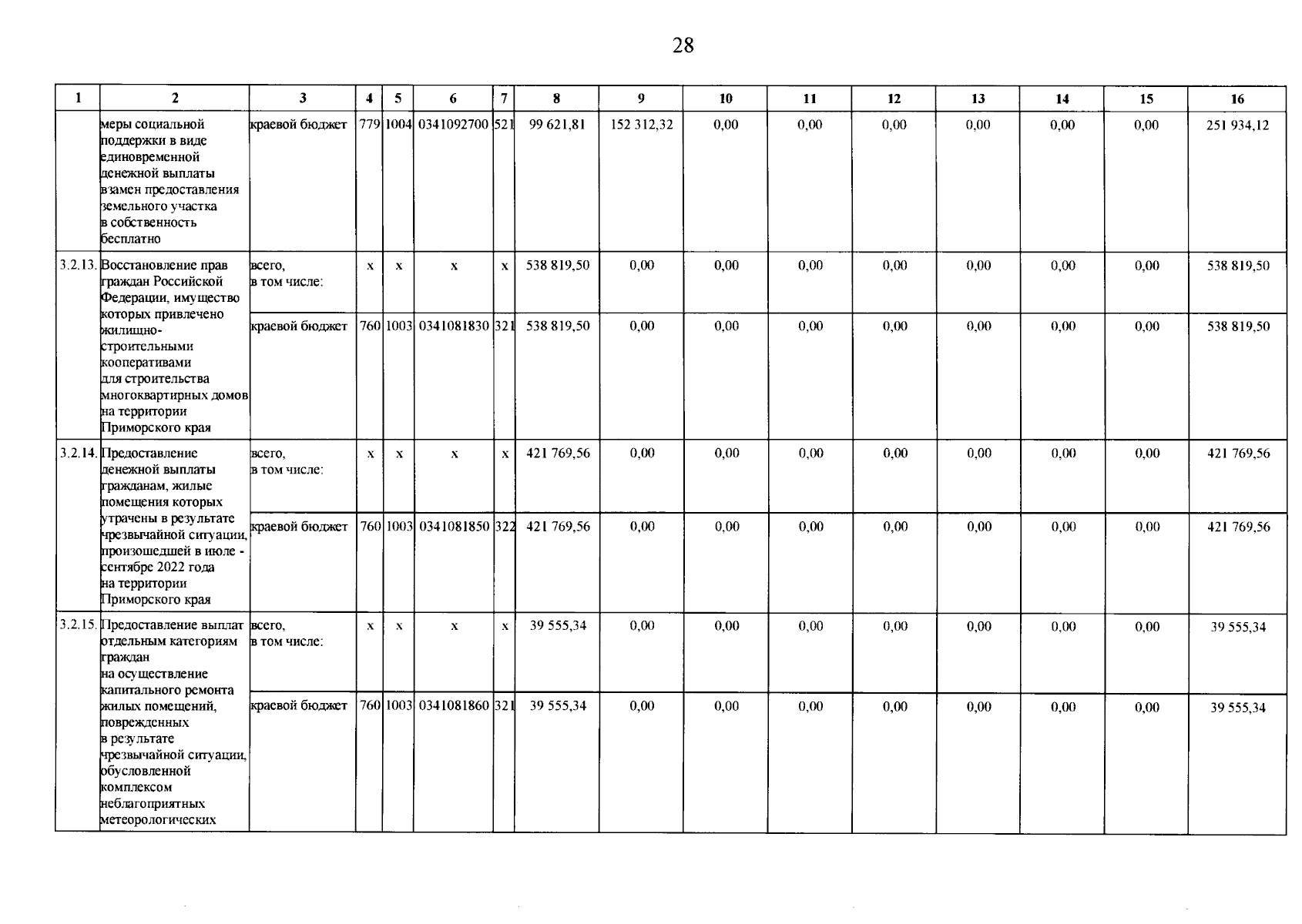 28

| 1 | 2 | 3 | 4 | 5 | 6 | 7 | 8 | 9 | 10 | 11 | 12 | 13 | 14 | 15 | 16 |
|---|---|---|---|---|---|---|---|---|---|---|---|---|---|---|---|
| | меры социальной поддержки в виде единовременной денежной выплаты взамен предоставления земельного участка в собственность бесплатно | краевой бюджет | 779 | 1004 | 0341092700 | 521 | 99 621,81 | 152 312,32 | 0,00 | 0,00 | 0,00 | 0,00 | 0,00 | 0,00 | 251 934,12 |
| 3.2.13. | Восстановление прав граждан Российской Федерации, имущество которых привлечено жилищно-строительными кооперативами для строительства многоквартирных домов на территории Приморского края | всего, в том числе: | x | x | x | x | 538 819,50 | 0,00 | 0,00 | 0,00 | 0,00 | 0,00 | 0,00 | 0,00 | 538 819,50 |
| | | краевой бюджет | 760 | 1003 | 0341081830 | 321 | 538 819,50 | 0,00 | 0,00 | 0,00 | 0,00 | 0,00 | 0,00 | 0,00 | 538 819,50 |
| 3.2.14. | Предоставление денежной выплаты гражданам, жилые помещения которых утрачены в результате чрезвычайной ситуации, произошедшей в июле - сентябре 2022 года на территории Приморского края | всего, в том числе: | x | x | x | x | 421 769,56 | 0,00 | 0,00 | 0,00 | 0,00 | 0,00 | 0,00 | 0,00 | 421 769,56 |
| | | краевой бюджет | 760 | 1003 | 0341081850 | 322 | 421 769,56 | 0,00 | 0,00 | 0,00 | 0,00 | 0,00 | 0,00 | 0,00 | 421 769,56 |
| 3.2.15. | Предоставление выплат отдельным категориям граждан на осуществление капитального ремонта жилых помещений, поврежденных в результате чрезвычайной ситуации, обусловленной комплексом неблагоприятных метеорологических | всего, в том числе: | x | x | x | x | 39 555,34 | 0,00 | 0,00 | 0,00 | 0,00 | 0,00 | 0,00 | 0,00 | 39 555,34 |
| | | краевой бюджет | 760 | 1003 | 0341081860 | 321 | 39 555,34 | 0,00 | 0,00 | 0,00 | 0,00 | 0,00 | 0,00 | 0,00 | 39 555,34 |